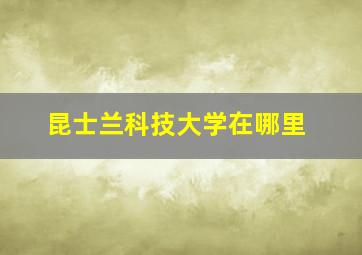 昆士兰科技大学在哪里